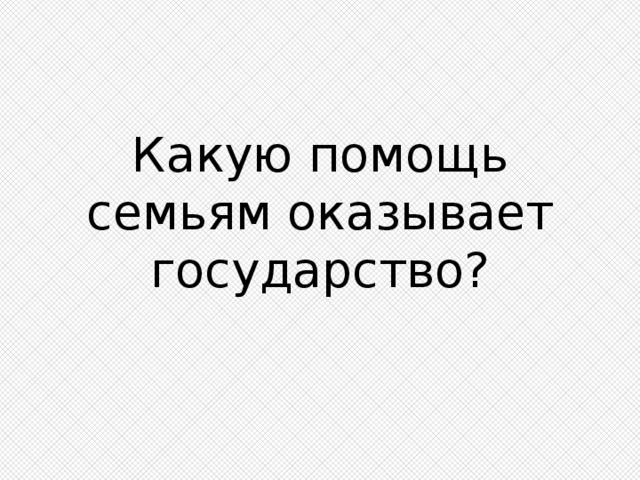 Какую помощь семьям оказывает государство?